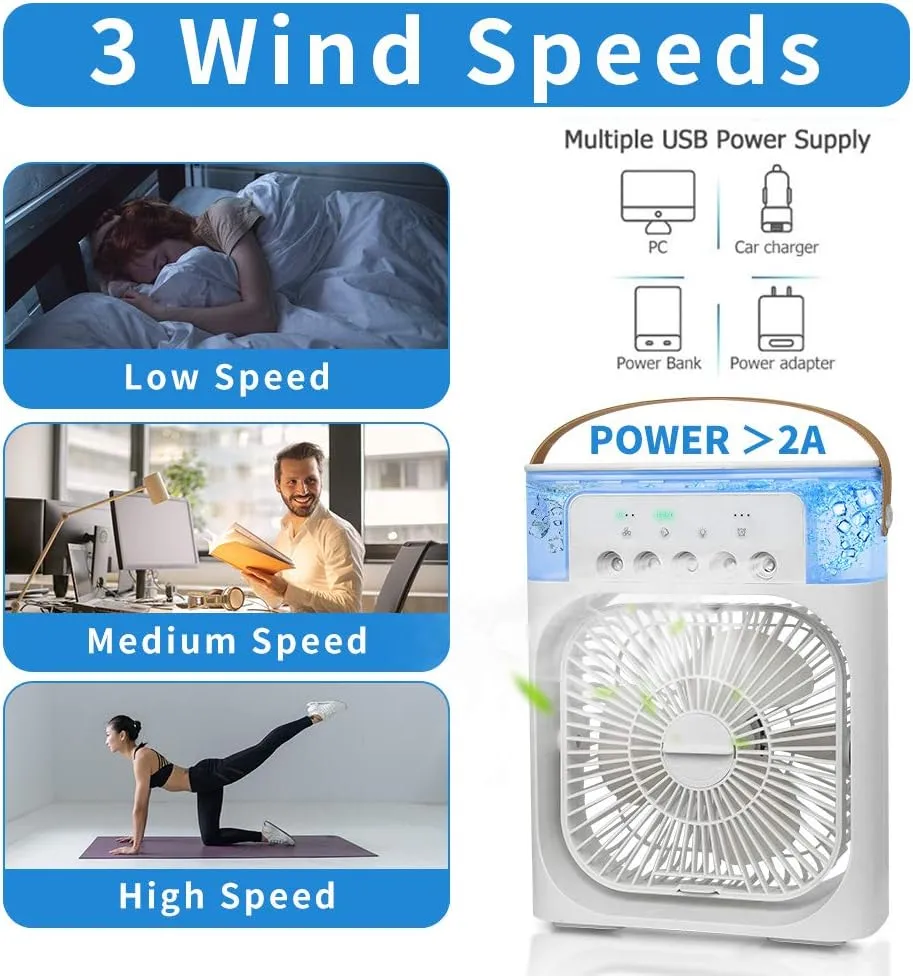 3 Wind Speeds

Low Speed

Medium Speed

High Speed

Multiple USB Power Supply

PC

Car charger

Power Bank

Power adapter

POWER >2A